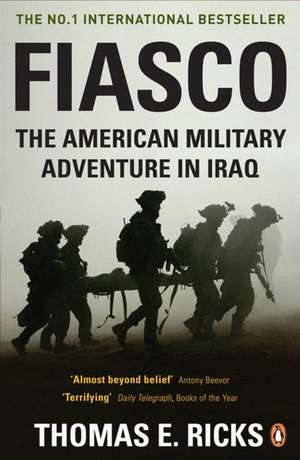 THE NO.1 INTERNATIONAL BESTSELLER

FIASCO

THE AMERICAN MILITARY ADVENTURE IN IRAQ

'Almost beyond belief' Antony Beevor

'Terrifying' Daily Telegraph, Books of the Year

THOMAS E. RICKS